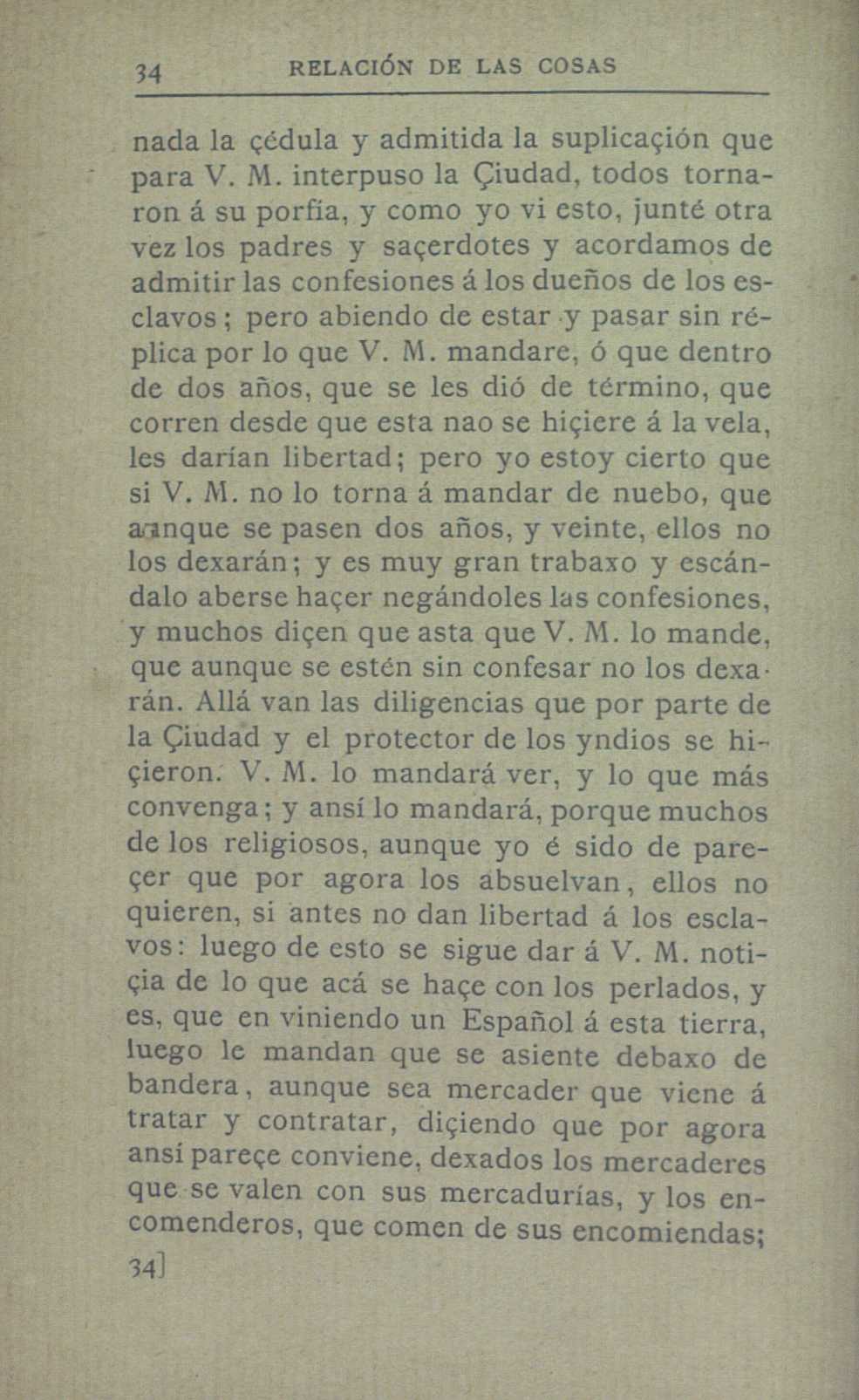 34 RELACIÓN DE LAS COSAS

nada la çédula y admitida la suplicaçión que para V. M. interpuso la Çiudad, todos tornaron á su porfía, y como yo vi esto, junté otra vez los padres y saçerdotes y acordamos de admitir las confesiones á los dueños de los esclavos; pero abiendo de estar y pasar sin réplica por lo que V. M. mandare, ó que dentro de dos años, que se les dió de término, que corren desde que esta nao se hiçiere á la vela, les darían libertad; pero yo estoy cierto que si V. M. no lo torna á mandar de nuebo, que aunque se pasen dos años, y veinte, ellos no los dexarán; y es muy gran trabaxo y escándalo aberse haçer negándoles las confesiones, y muchos diçen que asta que V. M. lo mande, que aunque se estén sin confesar no los dexarán. Allá van las diligencias que por parte de la Çiudad y el protector de los yndios se hiçieron. V. M. lo mandará ver, y lo que más convenga; y ansí lo mandará, porque muchos de los religiosos, aunque yo é sido de pareçer que por agora los absuelvan, ellos no quieren, si antes no dan libertad á los esclavos: luego de esto se sigue dar á V. M. notiçia de lo que acá se haçe con los perlados, y es, que en viniendo un Español á esta tierra, luego le mandan que se asiente debaxo de bandera, aunque sea mercader que viene á tratar y contratar, diçiendo que por agora ansí pareçe conviene, dexados los mercaderes que se valen con sus mercadurías, y los encomenderos, que comen de sus encomiendas;

34]